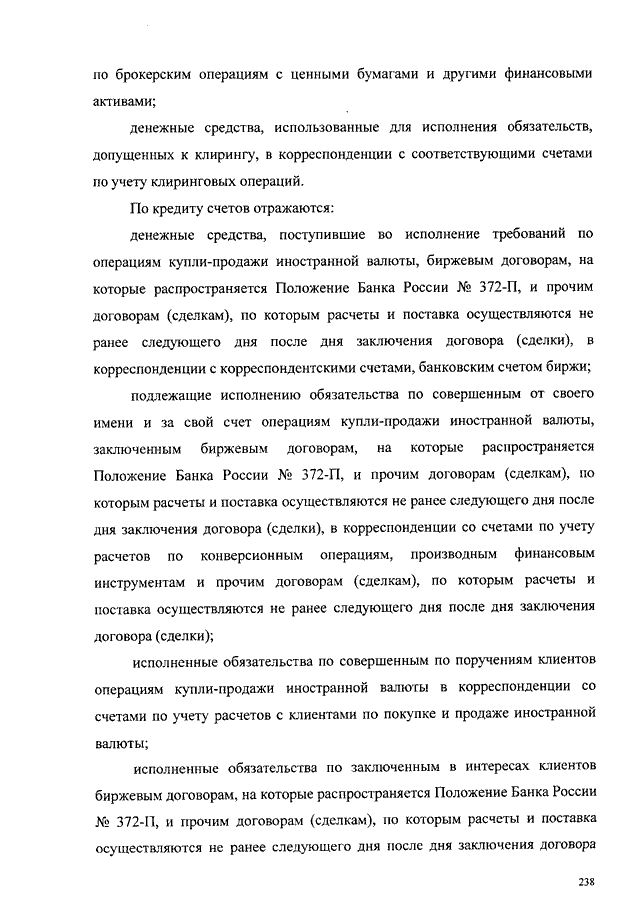 по брокерским операциям с ценными бумагами и другими финансовыми активами;

денежные средства, использованные для исполнения обязательств, допущенных к клирингу, в корреспонденции с соответствующими счетами по учету клиринговых операций.

По кредиту счетов отражаются:

денежные средства, поступившие во исполнение требований по операциям купли-продажи иностранной валюты, биржевым договорам, на которые распространяется Положение Банка России № 372-П, и прочим договорам (сделкам), по которым расчеты и поставка осуществляются не ранее следующего дня после дня заключения договора (сделки), в корреспонденции с корреспондентскими счетами, банковским счетом биржи;

подлежащие исполнению обязательства по совершенным от своего имени и за свой счет операциям купли-продажи иностранной валюты, заключенным биржевым договорам, на которые распространяется Положение Банка России № 372-П, и прочим договорам (сделкам), по которым расчеты и поставка осуществляются не ранее следующего дня после дня заключения договора (сделки), в корреспонденции со счетами по учету расчетов по конверсионным операциям, производным финансовым инструментам и прочим договорам (сделкам), по которым расчеты и поставка осуществляются не ранее следующего дня после дня заключения договора (сделки);

исполненные обязательства по совершенным по поручениям клиентов операциям купли-продажи иностранной валюты в корреспонденции со счетами по учету расчетов с клиентами по покупке и продаже иностранной валюты;

исполненные обязательства по заключенным в интересах клиентов биржевым договорам, на которые распространяется Положение Банка России № 372-П, и прочим договорам (сделкам), по которым расчеты и поставка осуществляются не ранее следующего дня после дня заключения договора

238